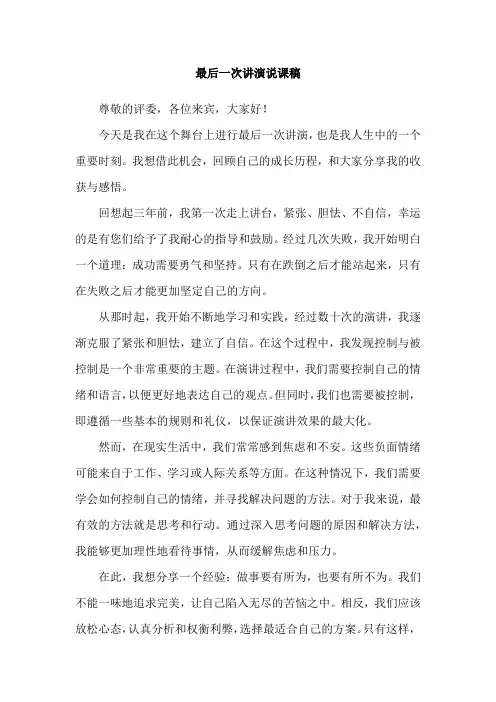 最后一次讲演说课稿

尊敬的评委，各位来宾，大家好！

今天是我在这个舞台上进行最后一次讲演，也是我人生中的一个重要时刻。我想借此机会，回顾自己的成长历程，和大家分享我的收获与感悟。

回想起三年前，我第一次走上讲台，紧张、胆怯、不自信，幸运的是有您们给予了我耐心的指导和鼓励。经过几次失败，我开始明白一个道理：成功需要勇气和坚持。只有在跌倒之后才能站起来，只有在失败之后才能更加坚定自己的方向。

从那时起，我开始不断地学习和实践，经过数十次的演讲，我逐渐克服了紧张和胆怯，建立了自信。在这个过程中，我发现控制与被控制是一个非常重要的主题。在演讲过程中，我们需要控制自己的情绪和语言，以便更好地表达自己的观点。但同时，我们也需要被控制，即遵循一些基本的规则和礼仪，以保证演讲效果的最大化。

然而，在现实生活中，我们常常感到焦虑和不安。这些负面情绪可能来自于工作、学习或人际关系等方面。在这种情况下，我们需要学会如何控制自己的情绪，并寻找解决问题的方法。对于我来说，最有效的方法就是思考和行动。通过深入思考问题的原因和解决方法，我能够更加理性地看待事情，从而缓解焦虑和压力。

在此，我想分享一个经验：做事要有所为，也要有所不为。我们不能一味地追求完美，让自己陷入无尽的苦恼之中。相反，我们应该放松心态，认真分析和权衡利弊，选择最适合自己的方案。只有这样，